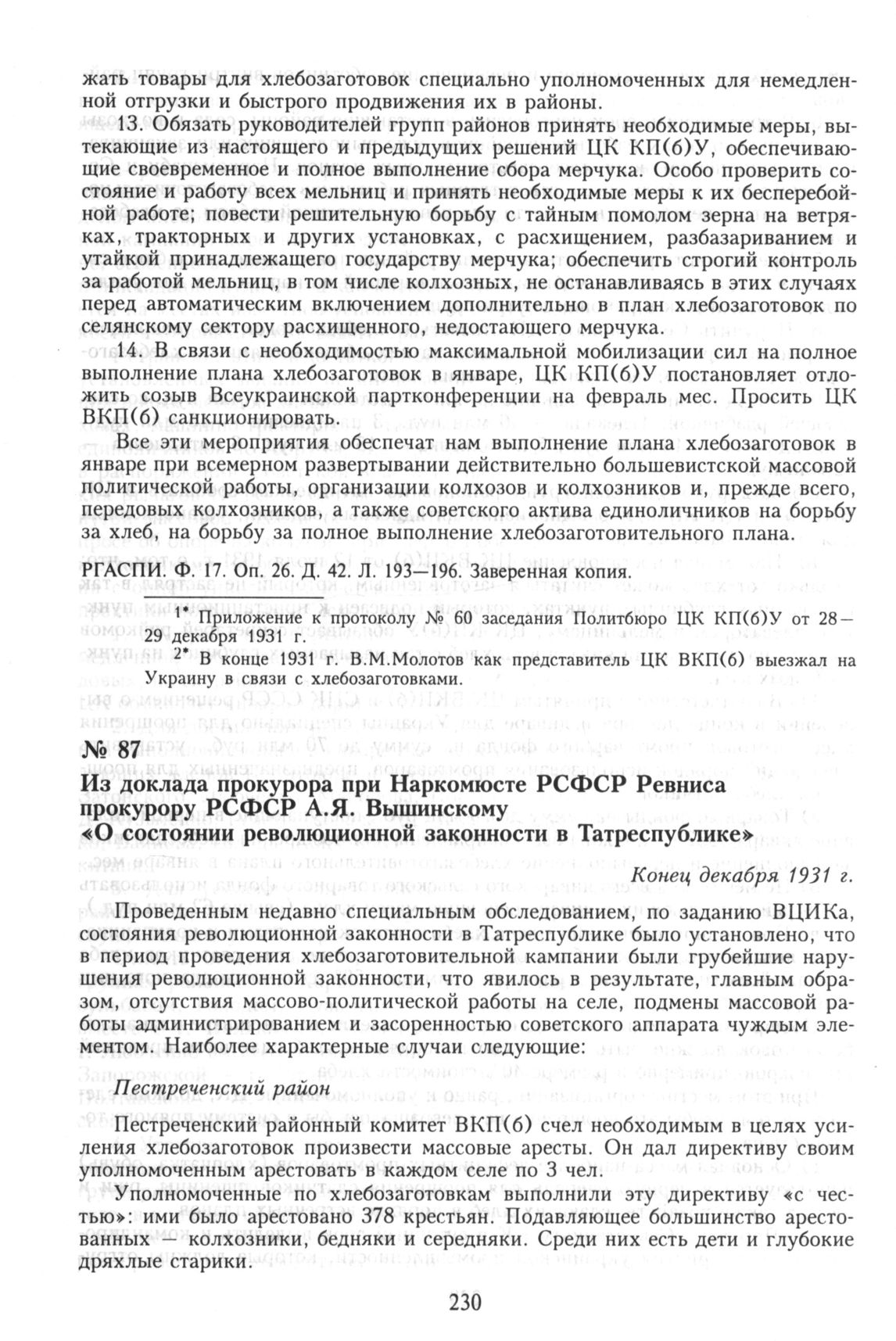 жать товары для хлебозаготовок специально уполномоченных для немедленной отгрузки и быстрого продвижения их в районы.

13. Обязать руководителей групп районов принять необходимые меры, вытекающие из настоящего и предыдущих решений ЦК КП(б)У, обеспечивающие своевременное и полное выполнение сбора мерчука. Особо проверить состояние и работу всех мельниц и принять необходимые меры к их бесперебойной работе; повести решительную борьбу с тайным помолом зерна на ветряках, тракторных и других установках, с расхищением, разбазариванием и утайкой принадлежащего государству мерчука; обеспечить строгий контроль за работой мельниц, в том числе колхозных, не останавливаясь в этих случаях перед автоматическим включением дополнительно в план хлебозаготовок по селянскому сектору расхищенного, недостающего мерчука.

14. В связи с необходимостью максимальной мобилизации сил на полное выполнение плана хлебозаготовок в январе, ЦК КП(б)У постановляет отложить созыв Всеукраинской партконференции на февраль мес. Просить ЦК ВКП(б) санкционировать.

Все эти мероприятия обеспечат нам выполнение плана хлебозаготовок в январе при всемерном развертывании действительно большевистской массовой политической работы, организации колхозов и колхозников и, прежде всего, передовых колхозников, а также советского актива единоличников на борьбу за хлеб, на борьбу за полное выполнение хлебозаготовительного плана.

РГАСПИ. Ф. 17. Оп. 26. Д. 42. Л. 193—196. Заверенная копия.

1* Приложение к протоколу № 60 заседания Политбюро ЦК КП(б)У от 28—29 декабря 1931 г.
2* В конце 1931 г. В.М.Молотов как представитель ЦК ВКП(б) выезжал на Украину в связи с хлебозаготовками.

№ 87
Из доклада прокурора при Наркомюсте РСФСР Ревниса прокурору РСФСР А.Я. Вышинскому «О состоянии революционной законности в Татреспублике»

Конец декабря 1931 г.

Проведенным недавно специальным обследованием, по заданию ВЦИКа, состояния революционной законности в Татреспублике было установлено, что в период проведения хлебозаготовительной кампании были грубейшие нарушения революционной законности, что явилось в результате, главным образом, отсутствия массово-политической работы на селе, подмены массовой работы администрированием и засоренностью советского аппарата чуждым элементом. Наиболее характерные случаи следующие:

Пестреченский район

Пестреченский районный комитет ВКП(б) счел необходимым в целях усиления хлебозаготовок произвести массовые аресты. Он дал директиву своим уполномоченным арестовать в каждом селе по 3 чел.

Уполномоченные по хлебозаготовкам выполнили эту директиву «с честью»: ими было арестовано 378 крестьян. Подавляющее большинство арестованных — колхозники, бедняки и середняки. Среди них есть дети и глубокие дряхлые старики.

230